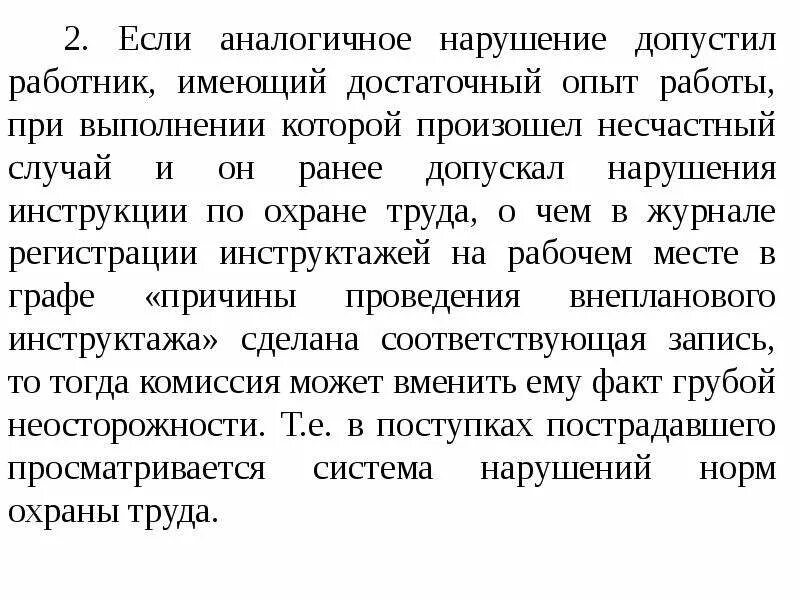 2. Если аналогичное нарушение допустил работник, имеющий достаточный опыт работы, при выполнении которой произошел несчастный случай и он ранее допускал нарушения инструкции по охране труда, о чем в журнале регистрации инструктажей на рабочем месте в графе «причины проведения внепланового инструктажа» сделана соответствующая запись, то тогда комиссия может вменить ему факт грубой неосторожности. Т.е. в поступках пострадавшего просматривается система нарушений норм охраны труда.